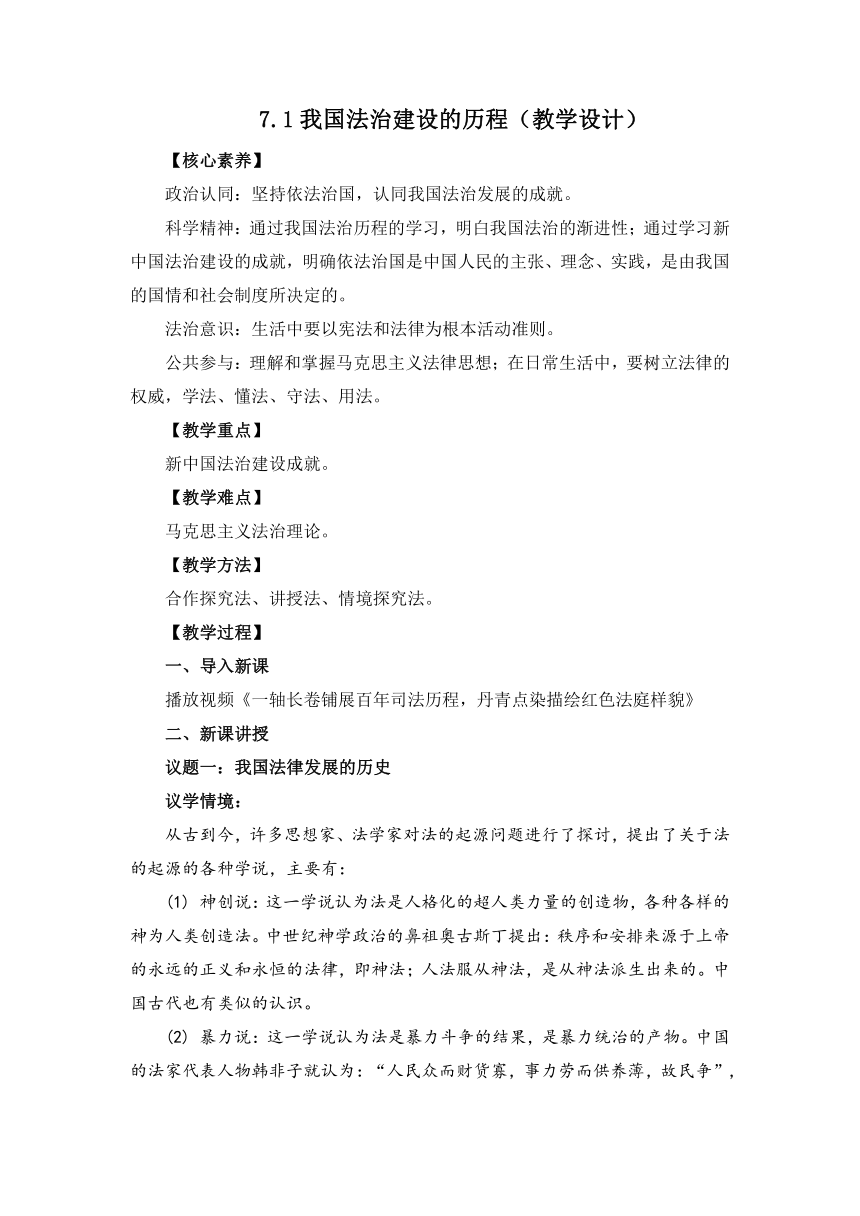 7.1 我国法治建设的历程（教学设计）

【核心素养】

政治认同：坚持依法治国，认同我国法治发展的成就。

科学精神：通过我国法治历程的学习，明白我国法治的渐进性；通过学习新中国法治建设的成就，明确依法治国是中国人民的主张、理念、实践，是由我国的国情和社会制度所决定的。

法治意识：生活中要以宪法和法律为根本活动准则。

公共参与：理解和掌握马克思主义法律思想；在日常生活中，要树立法律的权威，学法、懂法、守法、用法。

【教学重点】

新中国法治建设成就。

【教学难点】

马克思主义法治理论。

【教学方法】

合作探究法、讲授法、情境探究法。

【教学过程】

一、导入新课

播放视频《一轴长卷铺展百年司法历程，丹青点染描绘红色法庭样貌》

二、新课讲授

议题一：我国法律发展的历史

议学情境：

从古到今，许多思想家、法学家对法的起源问题进行了探讨，提出了关于法的起源的各种学说，主要有：

(1) 神创说：这一学说认为法是人格化的超人类力量的创造物，各种各样的神为人类创造法。中世纪神学政治的鼻祖奥古斯丁提出：秩序和安排来源于上帝的永远的正义和永恒的法律，即神法；人法服从神法，是从神法派生出来的。中国古代也有类似的认识。

(2) 暴力说：这一学说认为法是暴力斗争的结果，是暴力统治的产物。中国的法家代表人物韩非子就认为：“人民众而财货寡，事力劳而供养薄，故民争”，